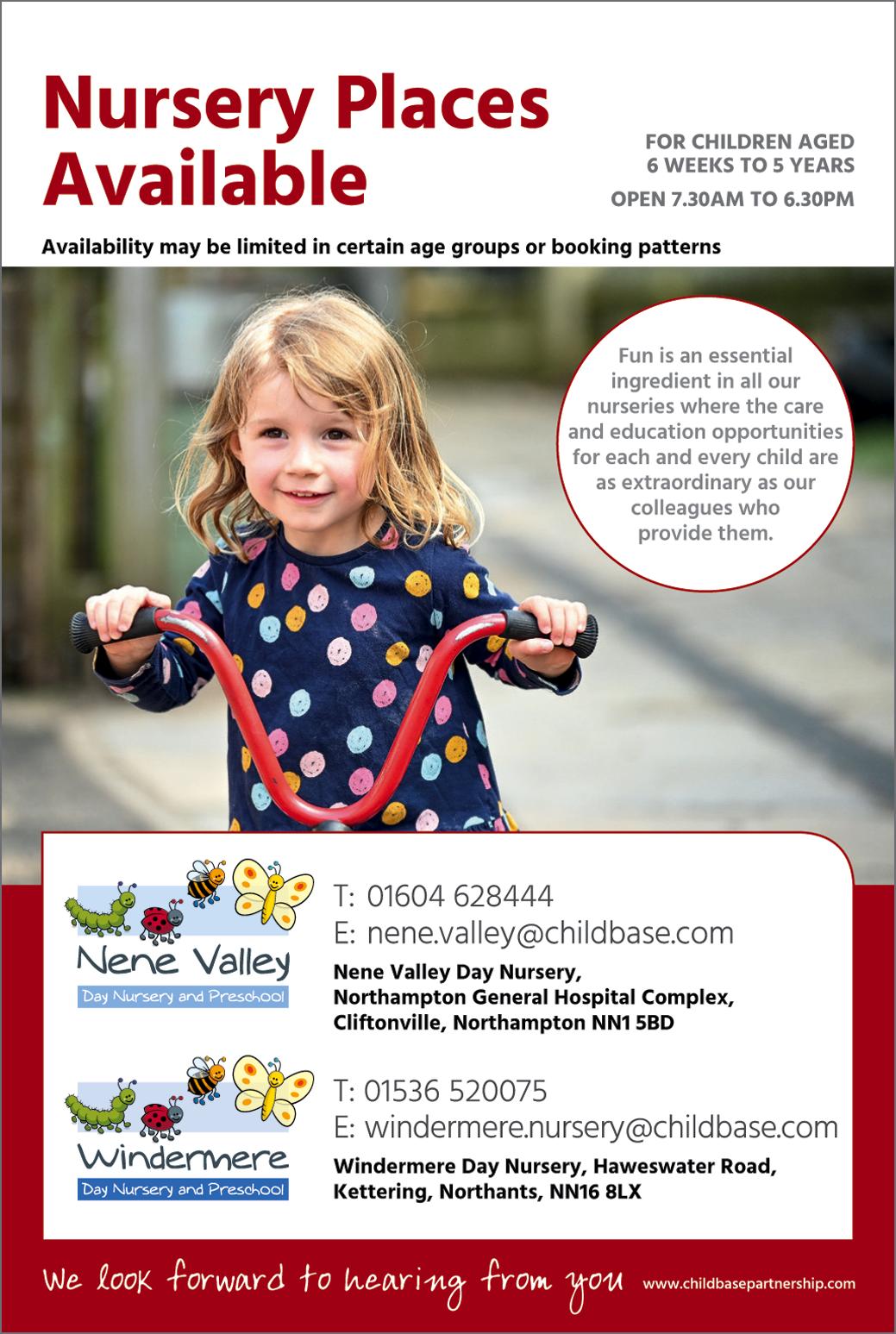 Nursery Places Available

FOR CHILDREN AGED 6 WEEKS TO 5 YEARS

OPEN 7.30AM TO 6.30PM

Availability may be limited in certain age groups or booking patterns

Fun is an essential ingredient in all our nurseries where the care and education opportunities for each and every child are as extraordinary as our colleagues who provide them.

Nene Valley
Day Nursery and Preschool

T: 01604 628444
E: nene.valley@childbase.com

Nene Valley Day Nursery, Northampton General Hospital Complex, Cliftonville, Northampton NN1 5BD

Windermere
Day Nursery and Preschool

T: 01536 520075
E: windermere.nursery@childbase.com

Windermere Day Nursery, Haweswater Road, Kettering, Northants, NN16 8LX

We look forward to hearing from you

www.childbasepartnership.com